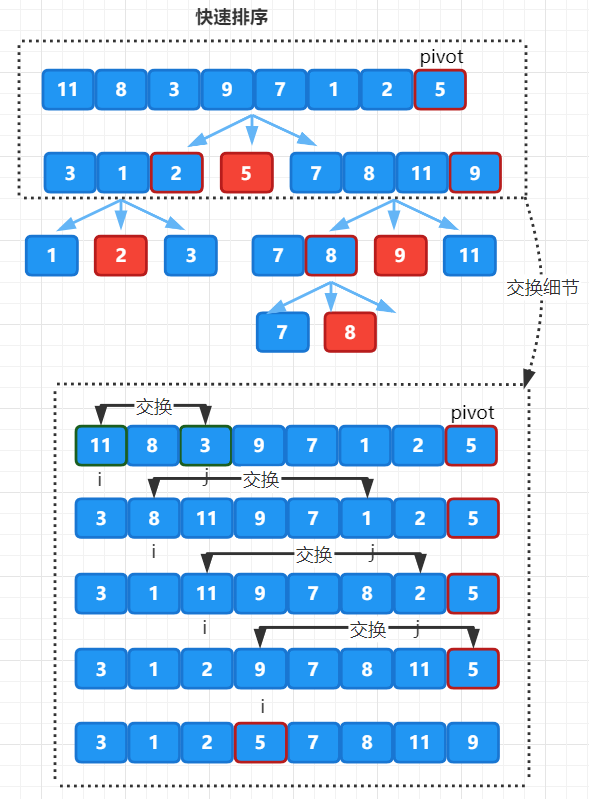 快速排序

pivot

11 8 3 9 7 1 2 5

3 1 2 5 7 8 11 9

1 2 3 7 8 9 11

7 8

交换细节

交换
pivot

11 8 3 9 7 1 2 5

i j 交换

3 8 11 9 7 1 2 5

i 交换 j

3 1 11 9 7 8 2 5

i 交换 j

3 1 2 9 7 8 11 5

i

3 1 2 5 7 8 11 9